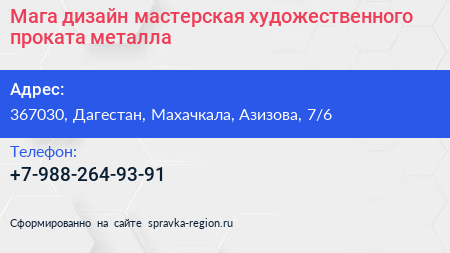 Мага дизайн мастерская художественного проката металла

Адрес:
367030, Дагестан, Махачкала, Азизова, 7/6

Телефон:
+7-988-264-93-91

Сформированно на сайте spravka-region.ru